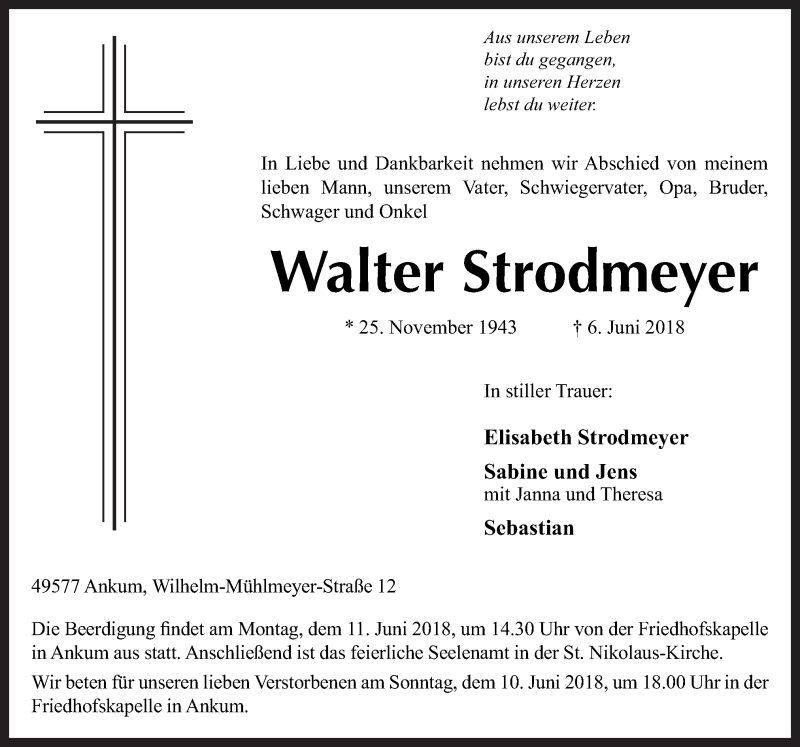 Aus unserem Leben
bist du gegangen,
in unseren Herzen
lebst du weiter.

In Liebe und Dankbarkeit nehmen wir Abschied von meinem lieben Mann, unserem Vater, Schwiegervater, Opa, Bruder, Schwager und Onkel

Walter Strodmeyer

* 25. November 1943 † 6. Juni 2018

In stiller Trauer:

Elisabeth Strodmeyer

Sabine und Jens
mit Janna und Theresa

Sebastian

49577 Ankum, Wilhelm-Mühlmeyer-Straße 12

Die Beerdigung findet am Montag, dem 11. Juni 2018, um 14.30 Uhr von der Friedhofskapelle in Ankum aus statt. Anschließend ist das feierliche Seelenamt in der St. Nikolaus-Kirche.

Wir beten für unseren lieben Verstorbenen am Sonntag, dem 10. Juni 2018, um 18.00 Uhr in der Friedhofskapelle in Ankum.